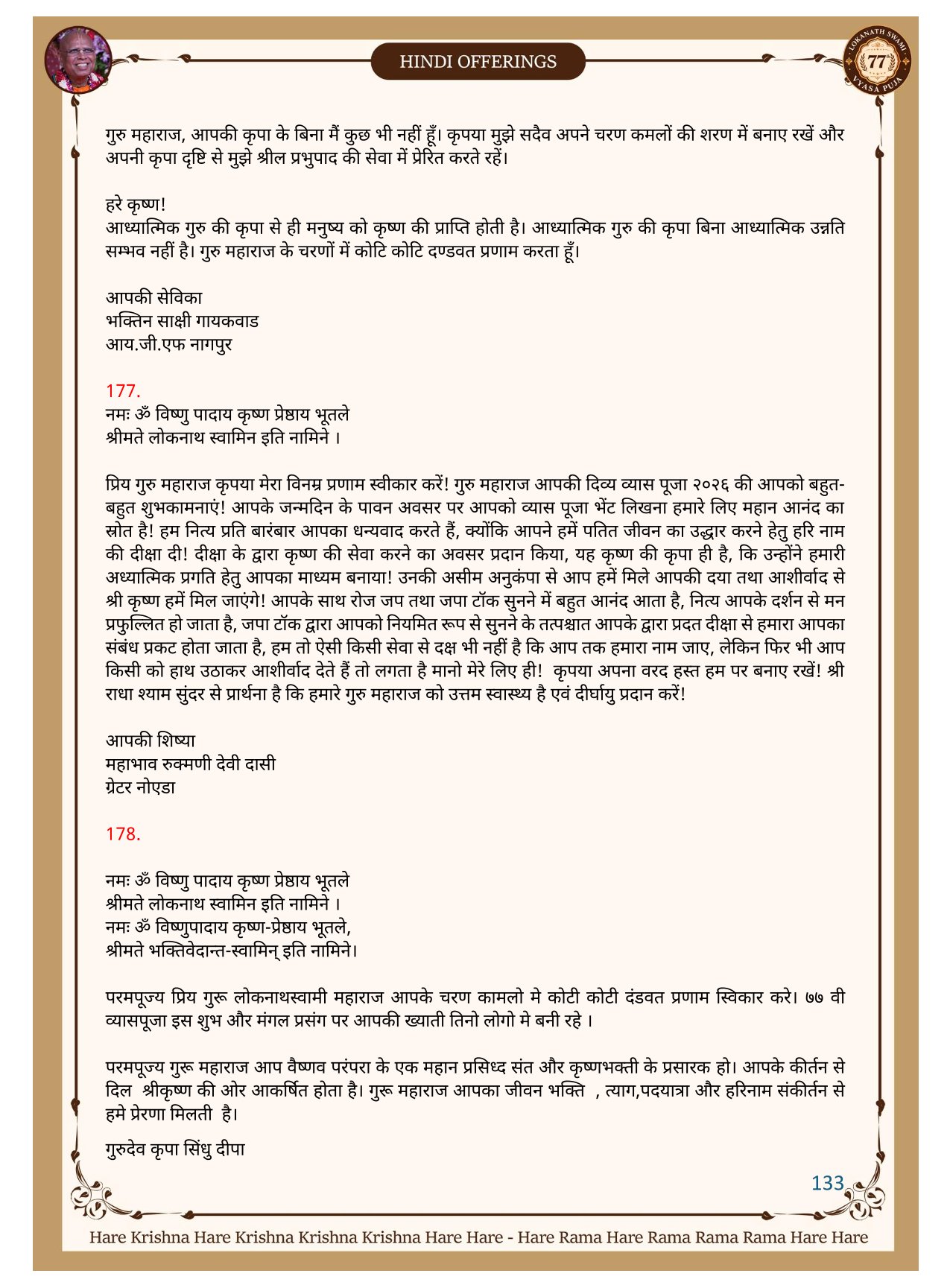 HINDI OFFERINGS

LOKANATH SWAMI 77 VYASA PUJA

गुरु महाराज, आपकी कृपा के बिना मैं कुछ भी नहीं हूँ। कृपया मुझे सदैव अपने चरण कमलों की शरण में बनाए रखें और अपनी कृपा दृष्टि से मुझे श्रील प्रभुपाद की सेवा में प्रेरित करते रहें।

हरे कृष्ण!
आध्यात्मिक गुरु की कृपा से ही मनुष्य को कृष्ण की प्राप्ति होती है। आध्यात्मिक गुरु की कृपा बिना आध्यात्मिक उन्नति सम्भव नहीं है। गुरु महाराज के चरणों में कोटि कोटि दण्डवत प्रणाम करता हूँ।

आपकी सेविका
भक्तिन साक्षी गायकवाड
आय.जी.एफ नागपुर

177.
नमः ॐ विष्णु पादाय कृष्ण प्रेष्ठाय भूतले
श्रीमते लोकनाथ स्वामिन इति नामिने ।

प्रिय गुरु महाराज कृपया मेरा विनम्र प्रणाम स्वीकार करें! गुरु महाराज आपकी दिव्य व्यास पूजा २०२६ की आपको बहुत-बहुत शुभकामनाएं! आपके जन्मदिन के पावन अवसर पर आपको व्यास पूजा भेंट लिखना हमारे लिए महान आनंद का स्रोत है! हम नित्य प्रति बारंबार आपका धन्यवाद करते हैं, क्योंकि आपने हमें पतित जीवन का उद्धार करने हेतु हरि नाम की दीक्षा दी! दीक्षा के द्वारा कृष्ण की सेवा करने का अवसर प्रदान किया, यह कृष्ण की कृपा ही है, कि उन्होंने हमारी अध्यात्मिक प्रगति हेतु आपका माध्यम बनाया! उनकी असीम अनुकंपा से आप हमें मिले आपकी दया तथा आशीर्वाद से श्री कृष्ण हमें मिल जाएंगे! आपके साथ रोज जप तथा जपा टॉक सुनने में बहुत आनंद आता है, नित्य आपके दर्शन से मन प्रफुल्लित हो जाता है, जपा टॉक द्वारा आपको नियमित रूप से सुनने के तत्पश्चात आपके द्वारा प्रदत दीक्षा से हमारा आपका संबंध प्रकट होता जाता है, हम तो ऐसी किसी सेवा से दक्ष भी नहीं है कि आप तक हमारा नाम जाए, लेकिन फिर भी आप किसी को हाथ उठाकर आशीर्वाद देते हैं तो लगता है मानो मेरे लिए ही! कृपया अपना वरद हस्त हम पर बनाए रखें! श्री राधा श्याम सुंदर से प्रार्थना है कि हमारे गुरु महाराज को उत्तम स्वास्थ्य है एवं दीर्घायु प्रदान करें!

आपकी शिष्या
महाभाव रुक्मणी देवी दासी
ग्रेटर नोएडा

178.

नमः ॐ विष्णु पादाय कृष्ण प्रेष्ठाय भूतले
श्रीमते लोकनाथ स्वामिन इति नामिने ।
नमः ॐ विष्णुपादाय कृष्ण-प्रेष्ठाय भूतले,
श्रीमते भक्तिवेदान्त-स्वामिन् इति नामिने।

परमपूज्य प्रिय गुरू लोकनाथस्वामी महाराज आपके चरण कामलो मे कोटी कोटी दंडवत प्रणाम स्विकार करे। ७७ वी व्यासपूजा इस शुभ और मंगल प्रसंग पर आपकी ख्याती तिनो लोगो मे बनी रहे ।

परमपूज्य गुरू महाराज आप वैष्णव परंपरा के एक महान प्रसिध्द संत और कृष्णभक्ती के प्रसारक हो। आपके कीर्तन से दिल श्रीकृष्ण की ओर आकर्षित होता है। गुरू महाराज आपका जीवन भक्ति , त्याग,पदयात्रा और हरिनाम संकीर्तन से हमे प्रेरणा मिलती है।

गुरुदेव कृपा सिंधु दीपा

133

Hare Krishna Hare Krishna Krishna Krishna Hare Hare - Hare Rama Hare Rama Rama Rama Hare Hare